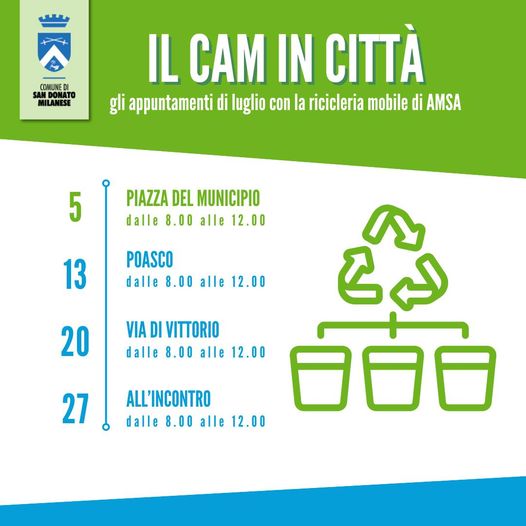 COMUNE DI
SAN DONATO
MILANESE

IL CAM IN CITTÀ

gli appuntamenti di luglio con la ricicleria mobile di AMSA

5
PIAZZA DEL MUNICIPIO
dalle 8.00 alle 12.00

13
POASCO
dalle 8.00 alle 12.00

20
VIA DI VITTORIO
dalle 8.00 alle 12.00

27
ALL'INCONTRO
dalle 8.00 alle 12.00